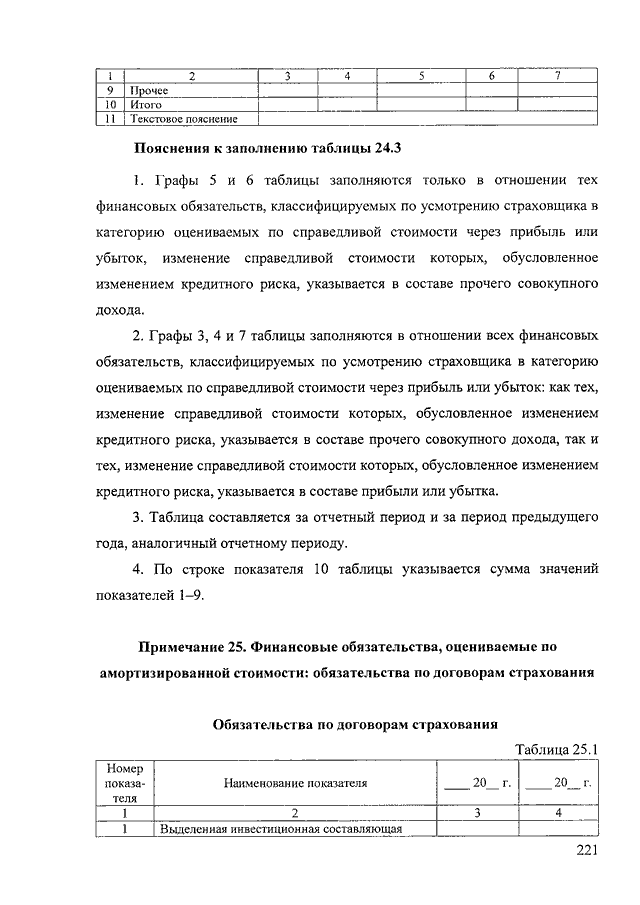 | 1 | 2 | 3 | 4 | 5 | 6 | 7 |
|---|---|---|---|---|---|---|
| 9 | Прочее | | | | | |
| 10 | Итого | | | | | |
| 11 | Текстовое пояснение | | | | | |

Пояснения к заполнению таблицы 24.3

1. Графы 5 и 6 таблицы заполняются только в отношении тех финансовых обязательств, классифицируемых по усмотрению страховщика в категорию оцениваемых по справедливой стоимости через прибыль или убыток, изменение справедливой стоимости которых, обусловленное изменением кредитного риска, указывается в составе прочего совокупного дохода.

2. Графы 3, 4 и 7 таблицы заполняются в отношении всех финансовых обязательств, классифицируемых по усмотрению страховщика в категорию оцениваемых по справедливой стоимости через прибыль или убыток: как тех, изменение справедливой стоимости которых, обусловленное изменением кредитного риска, указывается в составе прочего совокупного дохода, так и тех, изменение справедливой стоимости которых, обусловленное изменением кредитного риска, указывается в составе прибыли или убытка.

3. Таблица составляется за отчетный период и за период предыдущего года, аналогичный отчетному периоду.

4. По строке показателя 10 таблицы указывается сумма значений показателей 1–9.

Примечание 25. Финансовые обязательства, оцениваемые по амортизированной стоимости: обязательства по договорам страхования

Обязательства по договорам страхования

Таблица 25.1

| Номер показателя | Наименование показателя | ____ 20__ г. | ____ 20__ г. |
|---|---|---|---|
| 1 | 2 | 3 | 4 |
| 1 | Выделенная инвестиционная составляющая | | |

221